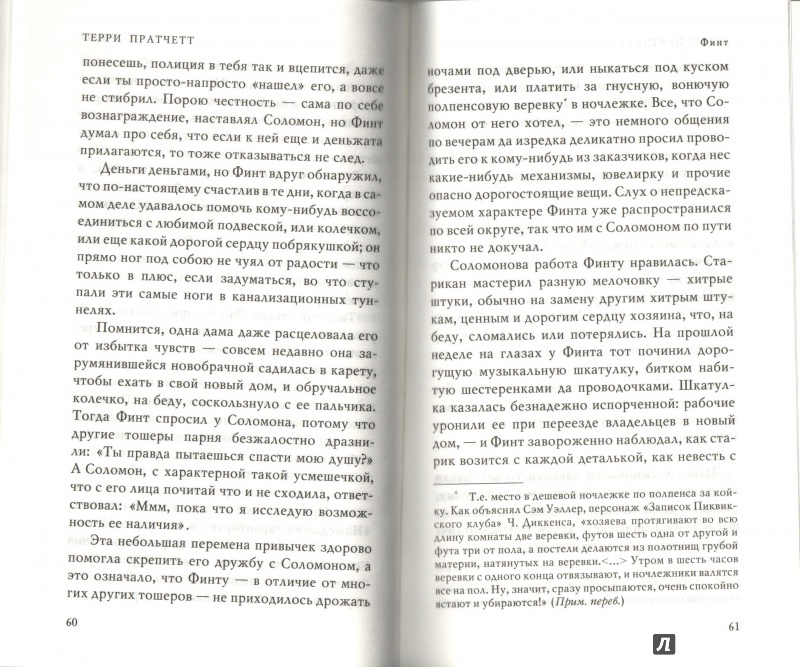 ТЕРРИ ПРАТЧЕТТ

понесешь, полиция в тебя так и вцепится, даже если ты просто-напросто «нашел» его, а вовсе не стибрил. Порою честность — сама по себе вознаграждение, наставлял Соломон, но Финт думал про себя, что если к ней еще и деньжата прилагаются, то тоже отказываться не след.

Деньги деньгами, но Финт вдруг обнаружил, что по-настоящему счастлив в те дни, когда в самом деле удавалось помочь кому-нибудь воссоединиться с любимой подвеской, или колечком, или еще какой дорогой сердцу побрякушкой; он прямо ног под собою не чуял от радости — что только в плюс, если задуматься, во что ступали эти самые ноги в канализационных туннелях.

Помнится, одна дама даже расцеловала его от избытка чувств — совсем недавно она зарумянившейся новобрачной садилась в карету, чтобы ехать в свой новый дом, и обручальное колечко, на беду, соскользнуло с ее пальчика. Тогда Финт спросил у Соломона, потому что другие тошеры парня безжалостно дразнили: «Ты правда пытаешься спасти мою душу?» А Соломон, с характерной такой усмешечкой, что с его лица почитай что и не сходила, ответствовал: «Ммм, пока что я исследую возможность ее наличия».

Эта небольшая перемена привычек здорово помогла скрепить его дружбу с Соломоном, а это означало, что Финту — в отличие от многих других тошеров — не приходилось дрожать

60

Финт

ночами под дверью, или ныкаться под куском брезента, или платить за гнусную, вонючую полпенсовую веревку* в ночлежке. Все, что Соломон от него хотел, — это немного общения по вечерам да изредка деликатно просил проводить его к кому-нибудь из заказчиков, когда нес какие-нибудь механизмы, ювелирку и прочие опасно дорогостоящие вещи. Слух о непредсказуемом характере Финта уже распространился по всей округе, так что им с Соломоном по пути никто не докучал.

Соломонова работа Финту нравилась. Старикан мастерил разную мелочовку — хитрые штуки, обычно на замену другим хитрым штукам, ценным и дорогим сердцу хозяина, что, на беду, сломались или потерялись. На прошлой неделе на глазах у Финта тот починил дорогущую музыкальную шкатулку, битком набитую шестеренками да проводочками. Шкатулка казалась безнадежно испорченной: рабочие уронили ее при переезде владельцев в новый дом, — и Финт завороженно наблюдал, как старик возится с каждой деталькой, как невесть с

* Т.е. место в дешевой ночлежке по полпенса за койку. Как объяснял Сэм Уэллер, персонаж «Записок Пиквикского клуба» Ч. Диккенса, «хозяева протягивают во всю длину комнаты две веревки, футов шесть одна от другой и фута три от пола, а постели делаются из полотнищ грубой материи, натянутых на веревки.<...> Утром в шесть часов веревки с одного конца отвязывают, и ночлежники валятся на пол. Ну, значит, сразу просыпаются, очень спокойно встают и убираются!» (Прим. перев.)

61